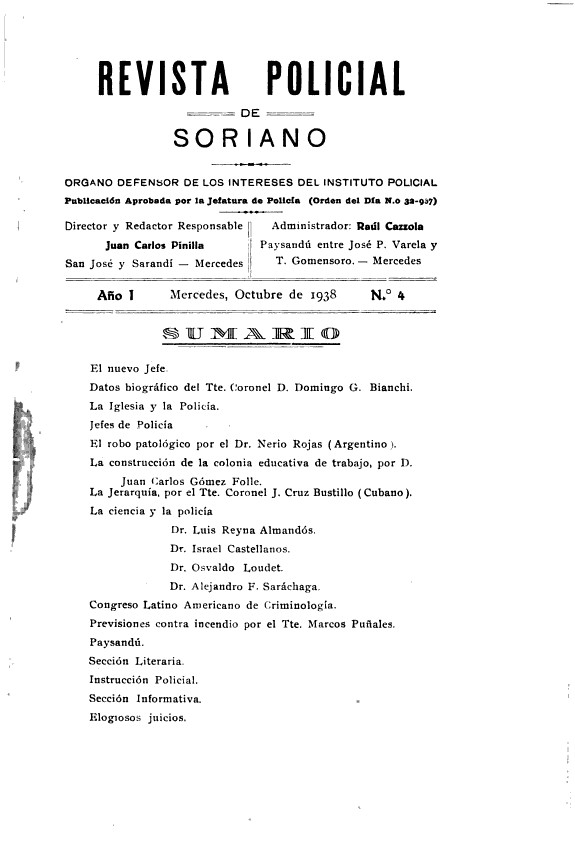 REVISTA POLICIAL

DE

SORIANO

ORGANO DEFENSOR DE LOS INTERESES DEL INSTITUTO POLICIAL

Publicación Aprobada por la Jefatura de Policía (Orden del Día N.o 32-937)

Director y Redactor Responsable
Juan Carlos Pinilla
San José y Sarandí — Mercedes

Administrador: Raúl Cazzola
Paysandú entre José P. Varela y T. Gomensoro. — Mercedes

Año I Mercedes, Octubre de 1938 N.° 4

SUMARIO

El nuevo Jefe.
Datos biográfico del Tte. Coronel D. Domingo G. Bianchi.
La Iglesia y la Policía.
Jefes de Policía
El robo patológico por el Dr. Nerio Rojas (Argentino).
La construcción de la colonia educativa de trabajo, por D. Juan Carlos Gómez Folle.
La Jerarquía, por el Tte. Coronel J. Cruz Bustillo (Cubano).
La ciencia y la policía
Dr. Luis Reyna Almandós.
Dr. Israel Castellanos.
Dr. Osvaldo Loudet.
Dr. Alejandro F. Saráchaga.
Congreso Latino Americano de Criminología.
Previsiones contra incendio por el Tte. Marcos Puñales.
Paysandú.
Sección Literaria.
Instrucción Policial.
Sección Informativa.
Elogiosos juicios.